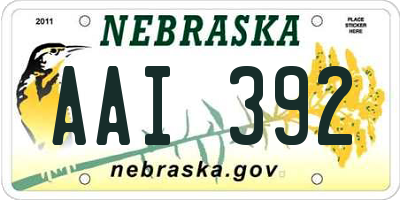 2011

NEBRASKA

PLACE STICKER HERE

AAI 392

nebraska.gov